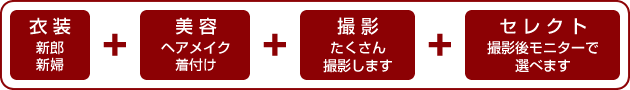 衣装
新郎
新婦

+

美容
ヘアメイク
着付け

+

撮影
たくさん
撮影します

+

セレクト
撮影後モニターで
選べます